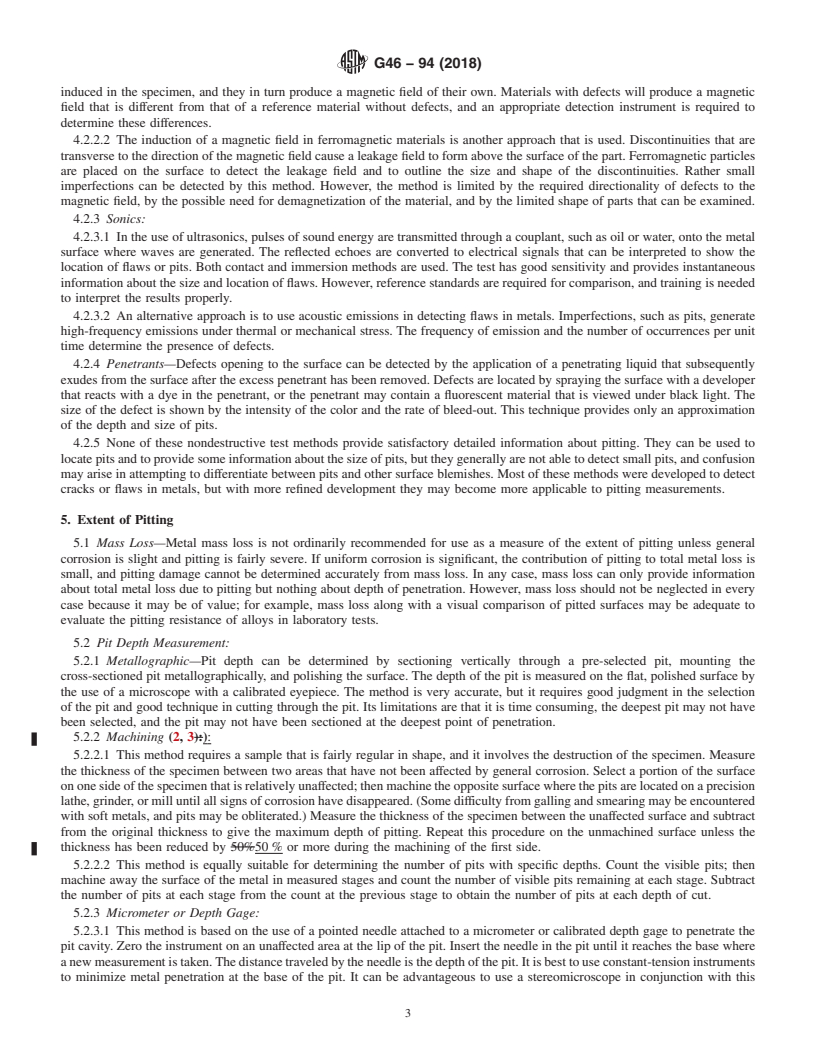 G46 – 94 (2018)

induced in the specimen, and they in turn produce a magnetic field of their own. Materials with defects will produce a magnetic field that is different from that of a reference material without defects, and an appropriate detection instrument is required to determine these differences.

4.2.2.2 The induction of a magnetic field in ferromagnetic materials is another approach that is used. Discontinuities that are transverse to the direction of the magnetic field cause a leakage field to form above the surface of the part. Ferromagnetic particles are placed on the surface to detect the leakage field and to outline the size and shape of the discontinuities. Rather small imperfections can be detected by this method. However, the method is limited by the required directionality of defects to the magnetic field, by the possible need for demagnetization of the material, and by the limited shape of parts that can be examined.

4.2.3 Sonics:

4.2.3.1 In the use of ultrasonics, pulses of sound energy are transmitted through a couplant, such as oil or water, onto the metal surface where waves are generated. The reflected echoes are converted to electrical signals that can be interpreted to show the location of flaws or pits. Both contact and immersion methods are used. The test has good sensitivity and provides instantaneous information about the size and location of flaws. However, reference standards are required for comparison, and training is needed to interpret the results properly.

4.2.3.2 An alternative approach is to use acoustic emissions in detecting flaws in metals. Imperfections, such as pits, generate high-frequency emissions under thermal or mechanical stress. The frequency of emission and the number of occurrences per unit time determine the presence of defects.

4.2.4 Penetrants—Defects opening to the surface can be detected by the application of a penetrating liquid that subsequently exudes from the surface after the excess penetrant has been removed. Defects are located by spraying the surface with a developer that reacts with a dye in the penetrant, or the penetrant may contain a fluorescent material that is viewed under black light. The size of the defect is shown by the intensity of the color and the rate of bleed-out. This technique provides only an approximation of the depth and size of pits.

4.2.5 None of these nondestructive test methods provide satisfactory detailed information about pitting. They can be used to locate pits and to provide some information about the size of pits, but they generally are not able to detect small pits, and confusion may arise in attempting to differentiate between pits and other surface blemishes. Most of these methods were developed to detect cracks or flaws in metals, but with more refined development they may become more applicable to pitting measurements.

5. Extent of Pitting

5.1 Mass Loss—Metal mass loss is not ordinarily recommended for use as a measure of the extent of pitting unless general corrosion is slight and pitting is fairly severe. If uniform corrosion is significant, the contribution of pitting to total metal loss is small, and pitting damage cannot be determined accurately from mass loss. In any case, mass loss can only provide information about total metal loss due to pitting but nothing about depth of penetration. However, mass loss should not be neglected in every case because it may be of value; for example, mass loss along with a visual comparison of pitted surfaces may be adequate to evaluate the pitting resistance of alloys in laboratory tests.

5.2 Pit Depth Measurement:

5.2.1 Metallographic—Pit depth can be determined by sectioning vertically through a pre-selected pit, mounting the cross-sectioned pit metallographically, and polishing the surface. The depth of the pit is measured on the flat, polished surface by the use of a microscope with a calibrated eyepiece. The method is very accurate, but it requires good judgment in the selection of the pit and good technique in cutting through the pit. Its limitations are that it is time consuming, the deepest pit may not have been selected, and the pit may not have been sectioned at the deepest point of penetration.

5.2.2 Machining (2, 3):):

5.2.2.1 This method requires a sample that is fairly regular in shape, and it involves the destruction of the specimen. Measure the thickness of the specimen between two areas that have not been affected by general corrosion. Select a portion of the surface on one side of the specimen that is relatively unaffected; then machine the opposite surface where the pits are located on a precision lathe, grinder, or mill until all signs of corrosion have disappeared. (Some difficulty from galling and smearing may be encountered with soft metals, and pits may be obliterated.) Measure the thickness of the specimen between the unaffected surface and subtract from the original thickness to give the maximum depth of pitting. Repeat this procedure on the unmachined surface unless the thickness has been reduced by 50%50 % or more during the machining of the first side.

5.2.2.2 This method is equally suitable for determining the number of pits with specific depths. Count the visible pits; then machine away the surface of the metal in measured stages and count the number of visible pits remaining at each stage. Subtract the number of pits at each stage from the count at the previous stage to obtain the number of pits at each depth of cut.

5.2.3 Micrometer or Depth Gage:

5.2.3.1 This method is based on the use of a pointed needle attached to a micrometer or calibrated depth gage to penetrate the pit cavity. Zero the instrument on an unaffected area at the lip of the pit. Insert the needle in the pit until it reaches the base where a new measurement is taken. The distance traveled by the needle is the depth of the pit. It is best to use constant-tension instruments to minimize metal penetration at the base of the pit. It can be advantageous to use a stereomicroscope in conjunction with this

3